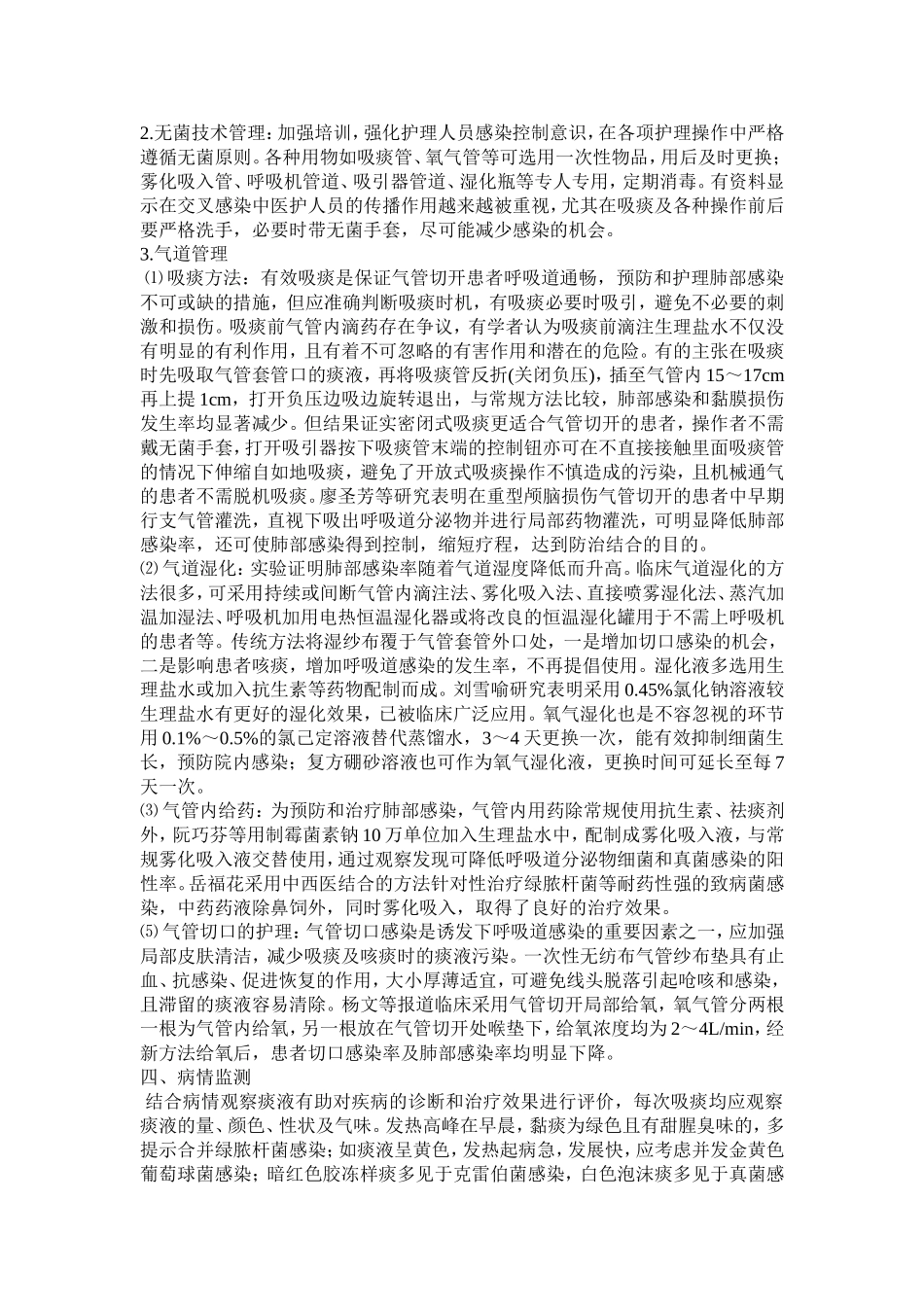 2.无菌技术管理：加强培训，强化护理人员感染控制意识，在各项护理操作中严格遵循无菌原则。各种用物如吸痰管、氧气管等可选用一次性物品，用后及时更换；雾化吸入管、呼吸机管道、吸引器管道、湿化瓶等专人专用，定期消毒。有资料显示在交叉感染中医护人员的传播作用越来越被重视，尤其在吸痰及各种操作前后要严格洗手，必要时带无菌手套，尽可能减少感染的机会。
3.气道管理
⑴吸痰方法：有效吸痰是保证气管切开患者呼吸道通畅，预防和护理肺部感染不可或缺的措施，但应准确判断吸痰时机，有吸痰必要时吸引，避免不必要的刺激和损伤。吸痰前气管内滴药存在争议，有学者认为吸痰前滴注生理盐水不仅没有明显的有利作用，且有着不可忽略的有害作用和潜在的危险。有的主张在吸痰时先吸取气管套管口的痰液，再将吸痰管反折(关闭负压)，插至气管内 15～17cm 再上提 1cm，打开负压边吸边旋转退出，与常规方法比较，肺部感染和黏膜损伤发生率均显著减少。但结果证实密闭式吸痰更适合气管切开的患者，操作者不需戴无菌手套，打开吸引器按下吸痰管末端的控制钮亦可在不直接接触里面吸痰管的情况下伸缩自如地吸痰，避免了开放式吸痰操作不慎造成的污染，且机械通气的患者不需脱机吸痰。廖圣芳等研究表明在重型颅脑损伤气管切开的患者中早期行支气管灌洗，直视下吸出呼吸道分泌物并进行局部药物灌洗，可明显降低肺部感染率，还可使肺部感染得到控制，缩短疗程，达到防治结合的目的。
⑵气道湿化：实验证明肺部感染率随着气道湿度降低而升高。临床气道湿化的方法很多，可采用持续或间断气管内滴注法、雾化吸入法、直接喷雾湿化法、蒸汽加温加湿法、呼吸机加用电热恒温湿化器或将改良的恒温湿化罐用于不需上呼吸机的患者等。传统方法将湿纱布覆于气管套管外口处，一是增加切口感染的机会，二是影响患者咳痰，增加呼吸道感染的发生率，不再提倡使用。湿化液多选用生理盐水或加入抗生素等药物配制而成。刘雪喻研究表明采用 0.45%氯化钠溶液较生理盐水有更好的湿化效果，已被临床广泛应用。氧气湿化也是不容忽视的环节用 0.1%～0.5%的氯己定溶液替代蒸馏水，3～4 天更换一次，能有效抑制细菌生长，预防院内感染；复方硼砂溶液也可作为氧气湿化液，更换时间可延长至每 7 天一次。
⑶气管内给药：为预防和治疗肺部感染，气管内用药除常规使用抗生素、祛痰剂外，阮巧芬等用制霉菌素钠 10 万单位加入生理盐水中，配制成雾化吸入液，与常规雾化吸入液交替使用，通过观察发现可降低呼吸道分泌物细菌和真菌感染的阳性率。岳福花采用中西医结合的方法针对性治疗绿脓杆菌等耐药性强的致病菌感染，中药药液除鼻饲外，同时雾化吸入，取得了良好的治疗效果。
⑸气管切口的护理：气管切口感染是诱发下呼吸道感染的重要因素之一，应加强局部皮肤清洁，减少吸痰及咳痰时的痰液污染。一次性无纺布气管纱布垫具有止血、抗感染、促进恢复的作用，大小厚薄适宜，可避免线头脱落引起呛咳和感染，且滞留的痰液容易清除。杨文等报道临床采用气管切开局部给氧，氧气管分两根一根为气管内给氧，另一根放在气管切开处喉垫下，给氧浓度均为 2～4L/min，经新方法给氧后，患者切口感染率及肺部感染率均明显下降。
四、病情监测
结合病情观察痰液有助对疾病的诊断和治疗效果进行评价，每次吸痰均应观察痰液的量、颜色、性状及气味。发热高峰在早晨，黏痰为绿色且有甜腥臭味的，多提示合并绿脓杆菌感染；如痰液呈黄色，发热起病急，发展快，应考虑并发金黄色葡萄球菌感染；暗红色胶冻样痰多见于克雷伯菌感染，白色泡沫痰多见于真菌感